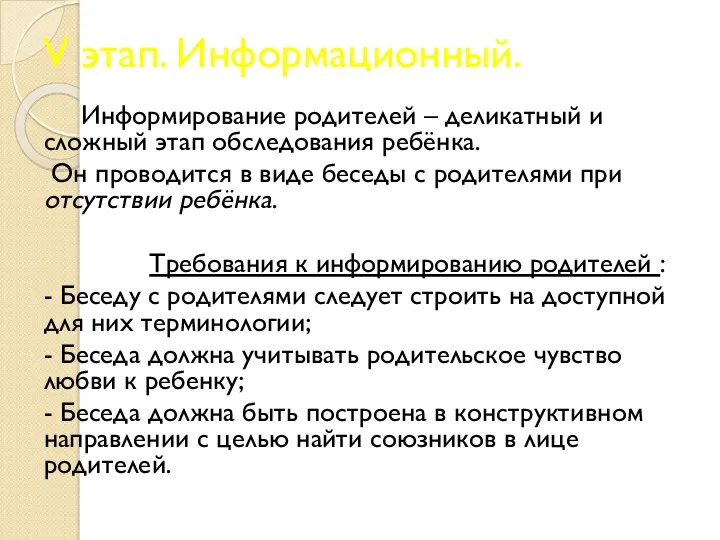 V этап. Информационный.

Информирование родителей – деликатный и сложный этап обследования ребёнка.

Он проводится в виде беседы с родителями при отсутствии ребёнка.

Требования к информированию родителей :

- Беседу с родителями следует строить на доступной для них терминологии;

- Беседа должна учитывать родительское чувство любви к ребенку;

- Беседа должна быть построена в конструктивном направлении с целью найти союзников в лице родителей.